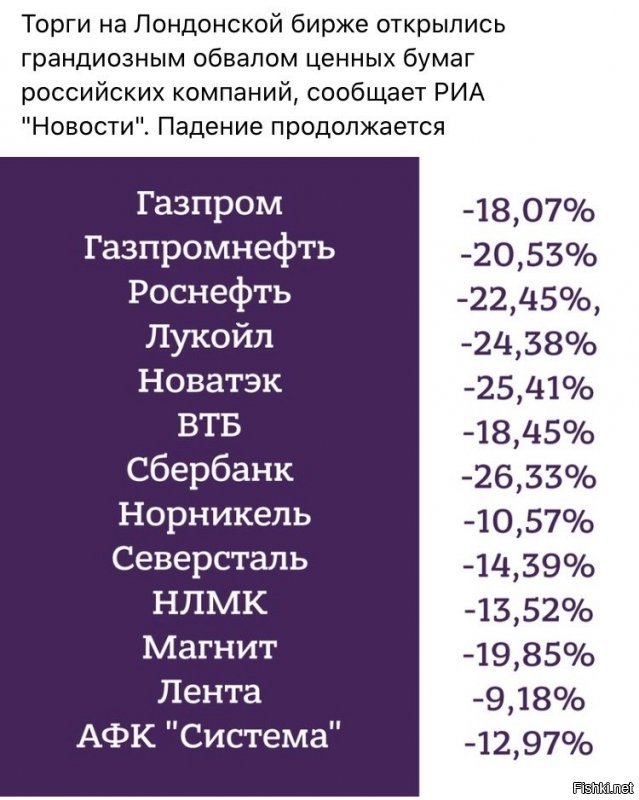 Торги на Лондонской бирже открылись грандиозным обвалом ценных бумаг российских компаний, сообщает РИА "Новости". Падение продолжается

| | |
|---|---|
| Газпром | -18,07% |
| Газпромнефть | -20,53% |
| Роснефть | -22,45%, |
| Лукойл | -24,38% |
| Новатэк | -25,41% |
| ВТБ | -18,45% |
| Сбербанк | -26,33% |
| Норникель | -10,57% |
| Северсталь | -14,39% |
| НЛМК | -13,52% |
| Магнит | -19,85% |
| Лента | -9,18% |
| АФК "Система" | -12,97% |

Fishki.net